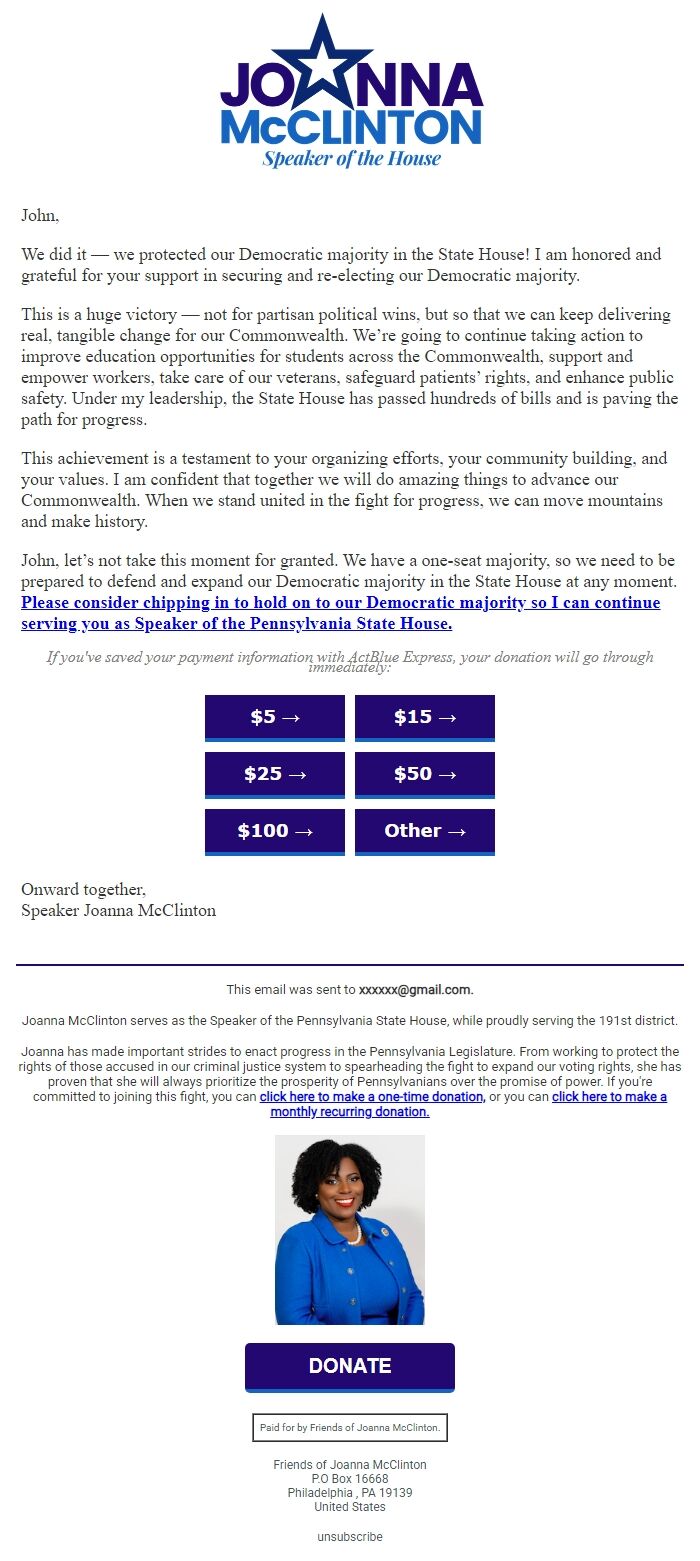 JOANNA McCLINTON
Speaker of the House

John,

We did it — we protected our Democratic majority in the State House! I am honored and grateful for your support in securing and re-electing our Democratic majority.

This is a huge victory — not for partisan political wins, but so that we can keep delivering real, tangible change for our Commonwealth. We're going to continue taking action to improve education opportunities for students across the Commonwealth, support and empower workers, take care of our veterans, safeguard patients' rights, and enhance public safety. Under my leadership, the State House has passed hundreds of bills and is paving the path for progress.

This achievement is a testament to your organizing efforts, your community building, and your values. I am confident that together we will do amazing things to advance our Commonwealth. When we stand united in the fight for progress, we can move mountains and make history.

John, let's not take this moment for granted. We have a one-seat majority, so we need to be prepared to defend and expand our Democratic majority in the State House at any moment. Please consider chipping in to hold on to our Democratic majority so I can continue serving you as Speaker of the Pennsylvania State House.

If you've saved your payment information with ActBlue Express, your donation will go through immediately:

$5 →
$15 →
$25 →
$50 →
$100 →
Other →

Onward together,
Speaker Joanna McClinton

This email was sent to xxxxxx@gmail.com.

Joanna McClinton serves as the Speaker of the Pennsylvania State House, while proudly serving the 191st district.

Joanna has made important strides to enact progress in the Pennsylvania Legislature. From working to protect the rights of those accused in our criminal justice system to spearheading the fight to expand our voting rights, she has proven that she will always prioritize the prosperity of Pennsylvanians over the promise of power. If you're committed to joining this fight, you can click here to make a one-time donation, or you can click here to make a monthly recurring donation.

DONATE

Paid for by Friends of Joanna McClinton.

Friends of Joanna McClinton
P.O Box 16668
Philadelphia , PA 19139
United States

unsubscribe